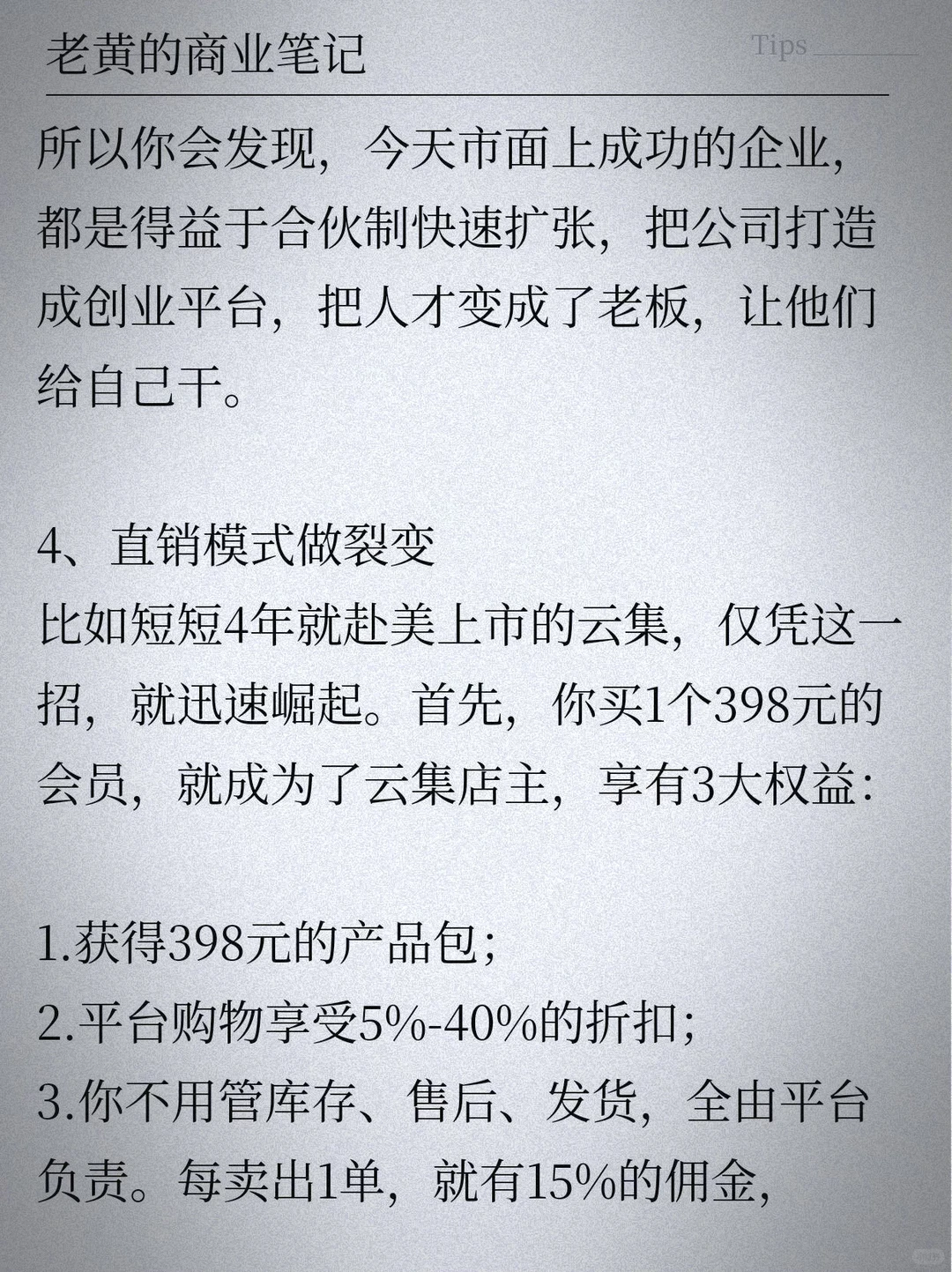 老黄的商业笔记

Tips

所以你会发现，今天市面上成功的企业，都是得益于合伙制快速扩张，把公司打造成创业平台，把人才变成了老板，让他们给自己干。

4、直销模式做裂变
比如短短4年就赴美上市的云集，仅凭这一招，就迅速崛起。首先，你买1个398元的会员，就成为了云集店主，享有3大权益：

1.获得398元的产品包；
2.平台购物享受5%-40%的折扣；
3.你不用管库存、售后、发货，全由平台负责。每卖出1单，就有15%的佣金，